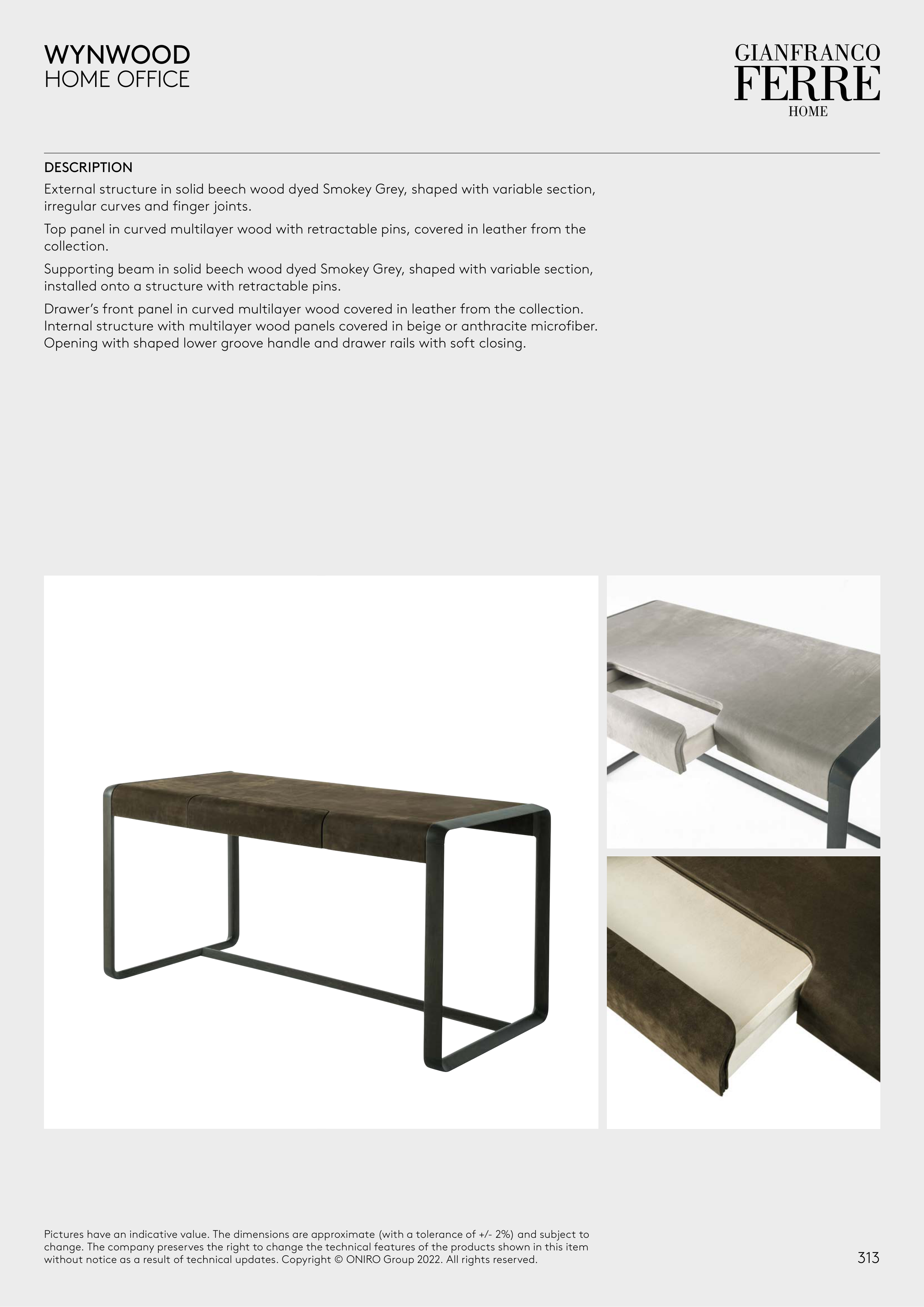 WYNWOOD
HOME OFFICE

GIANFRANCO
FERRE
HOME

DESCRIPTION

External structure in solid beech wood dyed Smokey Grey, shaped with variable section, irregular curves and finger joints.

Top panel in curved multilayer wood with retractable pins, covered in leather from the collection.

Supporting beam in solid beech wood dyed Smokey Grey, shaped with variable section, installed onto a structure with retractable pins.

Drawer's front panel in curved multilayer wood covered in leather from the collection. Internal structure with multilayer wood panels covered in beige or anthracite microfiber. Opening with shaped lower groove handle and drawer rails with soft closing.

Pictures have an indicative value. The dimensions are approximate (with a tolerance of +/- 2%) and subject to change. The company preserves the right to change the technical features of the products shown in this item without notice as a result of technical updates. Copyright © ONIRO Group 2022. All rights reserved.

313